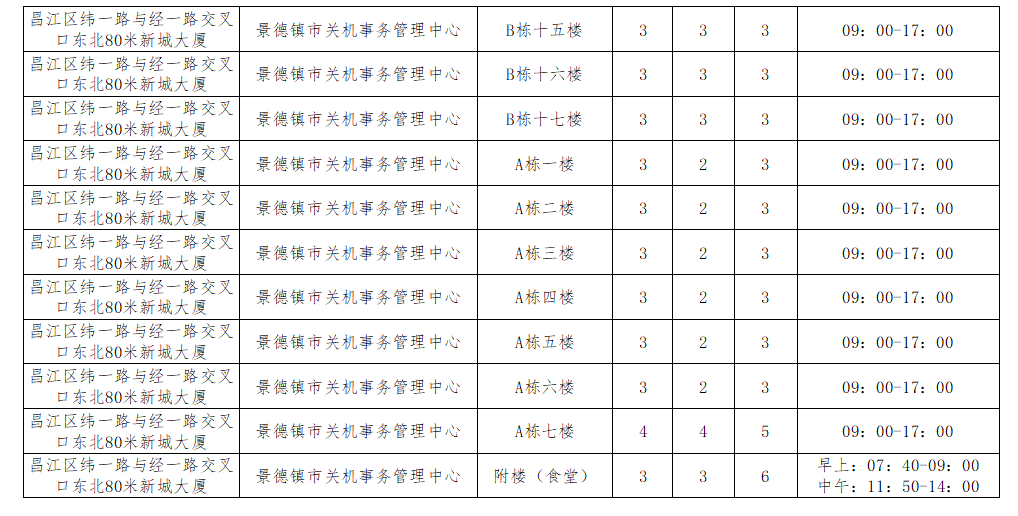 | 昌江区纬一路与经一路交叉口东北80米新城大厦 | 景德镇市关机事务管理中心 | B栋十五楼 | 3 | 3 | 3 | 09：00-17：00 |
|---|---|---|---|---|---|---|
| 昌江区纬一路与经一路交叉口东北80米新城大厦 | 景德镇市关机事务管理中心 | B栋十六楼 | 3 | 3 | 3 | 09：00-17：00 |
| 昌江区纬一路与经一路交叉口东北80米新城大厦 | 景德镇市关机事务管理中心 | B栋十七楼 | 3 | 3 | 3 | 09：00-17：00 |
| 昌江区纬一路与经一路交叉口东北80米新城大厦 | 景德镇市关机事务管理中心 | A栋一楼 | 3 | 2 | 3 | 09：00-17：00 |
| 昌江区纬一路与经一路交叉口东北80米新城大厦 | 景德镇市关机事务管理中心 | A栋二楼 | 3 | 2 | 3 | 09：00-17：00 |
| 昌江区纬一路与经一路交叉口东北80米新城大厦 | 景德镇市关机事务管理中心 | A栋三楼 | 3 | 2 | 3 | 09：00-17：00 |
| 昌江区纬一路与经一路交叉口东北80米新城大厦 | 景德镇市关机事务管理中心 | A栋四楼 | 3 | 2 | 3 | 09：00-17：00 |
| 昌江区纬一路与经一路交叉口东北80米新城大厦 | 景德镇市关机事务管理中心 | A栋五楼 | 3 | 2 | 3 | 09：00-17：00 |
| 昌江区纬一路与经一路交叉口东北80米新城大厦 | 景德镇市关机事务管理中心 | A栋六楼 | 3 | 2 | 3 | 09：00-17：00 |
| 昌江区纬一路与经一路交叉口东北80米新城大厦 | 景德镇市关机事务管理中心 | A栋七楼 | 4 | 4 | 5 | 09：00-17：00 |
| 昌江区纬一路与经一路交叉口东北80米新城大厦 | 景德镇市关机事务管理中心 | 附楼（食堂） | 3 | 3 | 6 | 早上：07：40-09：00 中午：11：50-14：00 |